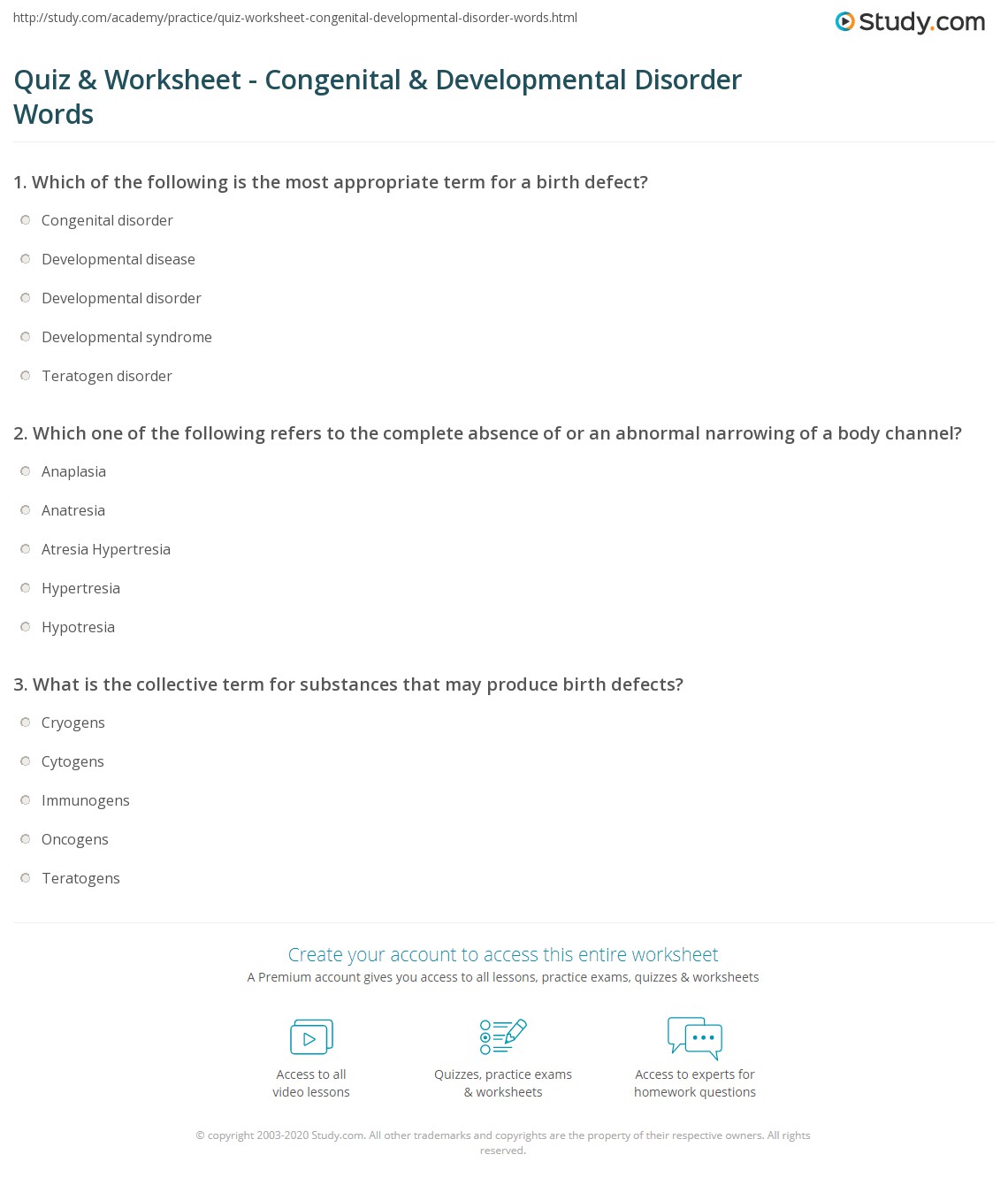 http://study.com/academy/practice/quiz-worksheet-congenital-developmental-disorder-words.html

Study.com

Quiz & Worksheet - Congenital & Developmental Disorder Words

1. Which of the following is the most appropriate term for a birth defect?

Congenital disorder

Developmental disease

Developmental disorder

Developmental syndrome

Teratogen disorder

2. Which one of the following refers to the complete absence of or an abnormal narrowing of a body channel?

Anaplasia

Anatresia

Atresia Hypertresia

Hypertresia

Hypotresia

3. What is the collective term for substances that may produce birth defects?

Cryogens

Cytogens

Immunogens

Oncogens

Teratogens

Create your account to access this entire worksheet

A Premium account gives you access to all lessons, practice exams, quizzes & worksheets

Access to all video lessons

Quizzes, practice exams & worksheets

Access to experts for homework questions

© copyright 2003-2020 Study.com. All other trademarks and copyrights are the property of their respective owners. All rights reserved.